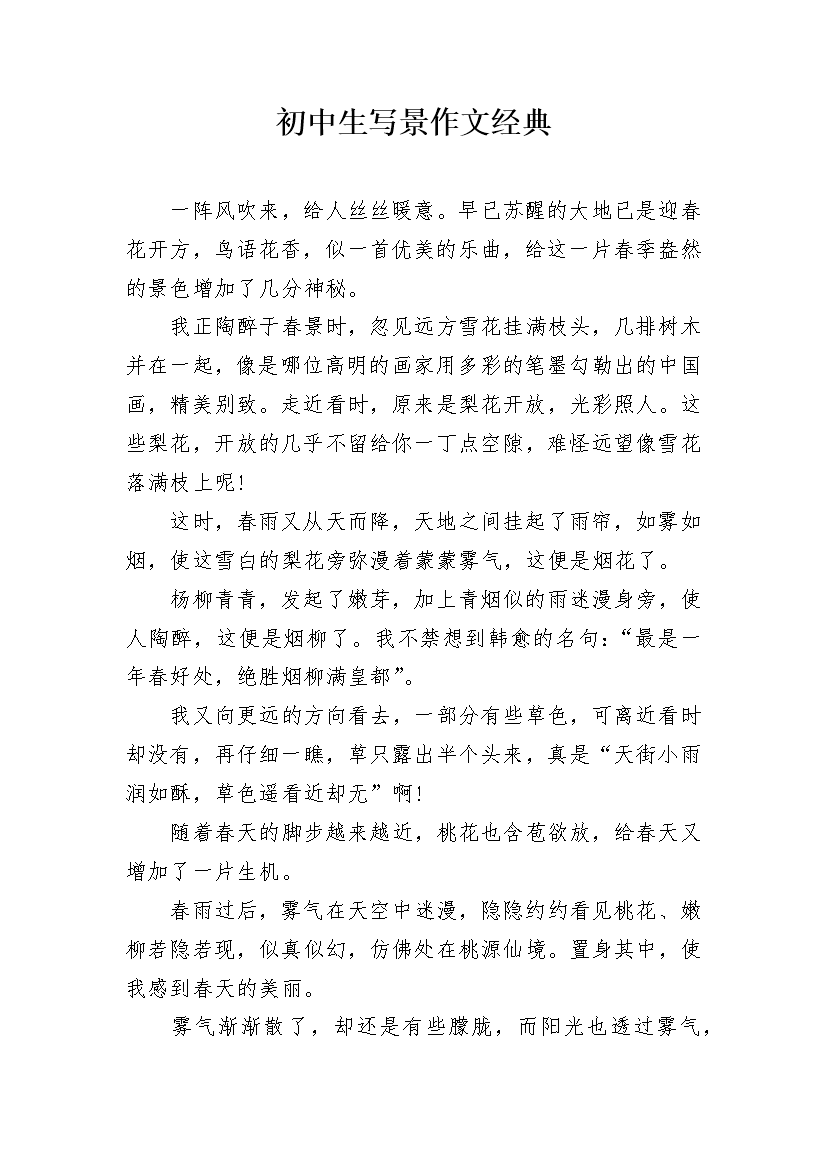 初中生写景作文经典

一阵风吹来，给人丝丝暖意。早已苏醒的大地已是迎春花开方，鸟语花香，似一首优美的乐曲，给这一片春季盎然的景色增加了几分神秘。

我正陶醉于春景时，忽见远方雪花挂满枝头，几排树木并在一起，像是哪位高明的画家用多彩的笔墨勾勒出的中国画，精美别致。走近看时，原来是梨花开放，光彩照人。这些梨花，开放的几乎不留给你一丁点空隙，难怪远望像雪花落满枝上呢!

这时，春雨又从天而降，天地之间挂起了雨帘，如雾如烟，使这雪白的梨花旁弥漫着蒙蒙雾气，这便是烟花了。

杨柳青青，发起了嫩芽，加上青烟似的雨迷漫身旁，使人陶醉，这便是烟柳了。我不禁想到韩愈的名句:“最是一年春好处，绝胜烟柳满皇都”。

我又向更远的方向看去，一部分有些草色，可离近看时却没有，再仔细一瞧，草只露出半个头来，真是“天街小雨润如酥，草色遥看近却无”啊!

随着春天的脚步越来越近，桃花也含苞欲放，给春天又增加了一片生机。

春雨过后，雾气在天空中迷漫，隐隐约约看见桃花、嫩柳若隐若现，似真似幻，仿佛处在桃源仙境。置身其中，使我感到春天的美丽。

雾气渐渐散了，却还是有些朦胧，而阳光也透过雾气，